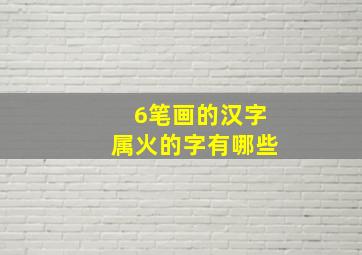 6笔画的汉字
属火的字有哪些